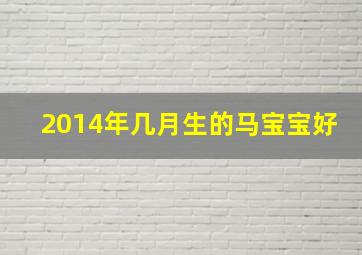 2014年几月生的马宝宝好